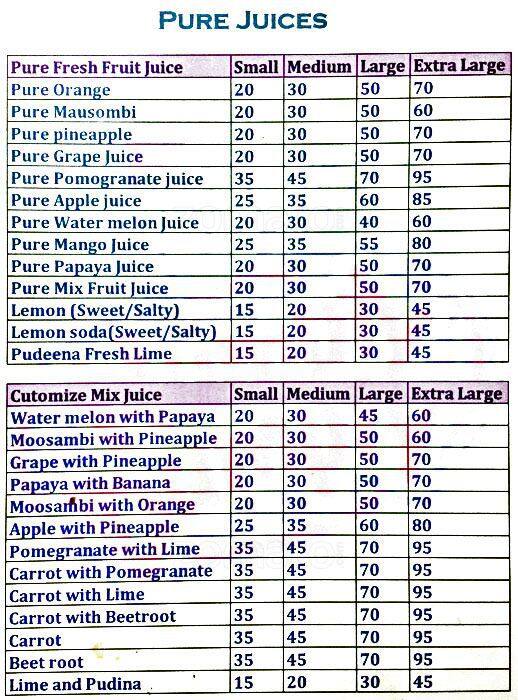 PURE JUICES

| Pure Fresh Fruit Juice | Small | Medium | Large | Extra Large |
|---|---|---|---|---|
| Pure Orange | 20 | 30 | 50 | 70 |
| Pure Mausombi | 20 | 30 | 50 | 60 |
| Pure pineapple | 20 | 30 | 50 | 70 |
| Pure Grape Juice | 20 | 30 | 50 | 70 |
| Pure Pomogranate juice | 35 | 45 | 70 | 95 |
| Pure Apple juice | 25 | 35 | 60 | 85 |
| Pure Water melon Juice | 20 | 30 | 40 | 60 |
| Pure Mango Juice | 25 | 35 | 55 | 80 |
| Pure Papaya Juice | 20 | 30 | 50 | 70 |
| Pure Mix Fruit Juice | 20 | 30 | 50 | 70 |
| Lemon (Sweet/Salty) | 15 | 20 | 30 | 45 |
| Lemon soda(Sweet/Salty) | 15 | 20 | 30 | 45 |
| Pudeena Fresh Lime | 15 | 20 | 30 | 45 |

| Cutomize Mix Juice | Small | Medium | Large | Extra Large |
|---|---|---|---|---|
| Water melon with Papaya | 20 | 30 | 45 | 60 |
| Moosambi with Pineapple | 20 | 30 | 50 | 60 |
| Grape with Pineapple | 20 | 30 | 50 | 70 |
| Papaya with Banana | 20 | 30 | 50 | 70 |
| Moosambi with Orange | 20 | 30 | 50 | 70 |
| Apple with Pineapple | 25 | 35 | 60 | 80 |
| Pomegranate with Lime | 35 | 45 | 70 | 95 |
| Carrot with Pomegranate | 35 | 45 | 70 | 95 |
| Carrot with Lime | 35 | 45 | 70 | 95 |
| Carrot with Beetroot | 35 | 45 | 70 | 95 |
| Carrot | 35 | 45 | 70 | 95 |
| Beet root | 35 | 45 | 70 | 95 |
| Lime and Pudina | 15 | 20 | 30 | 45 |